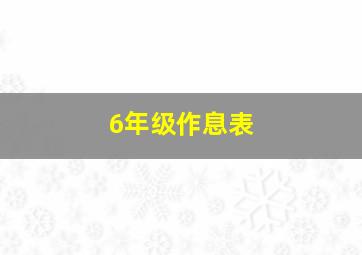 6年级作息表